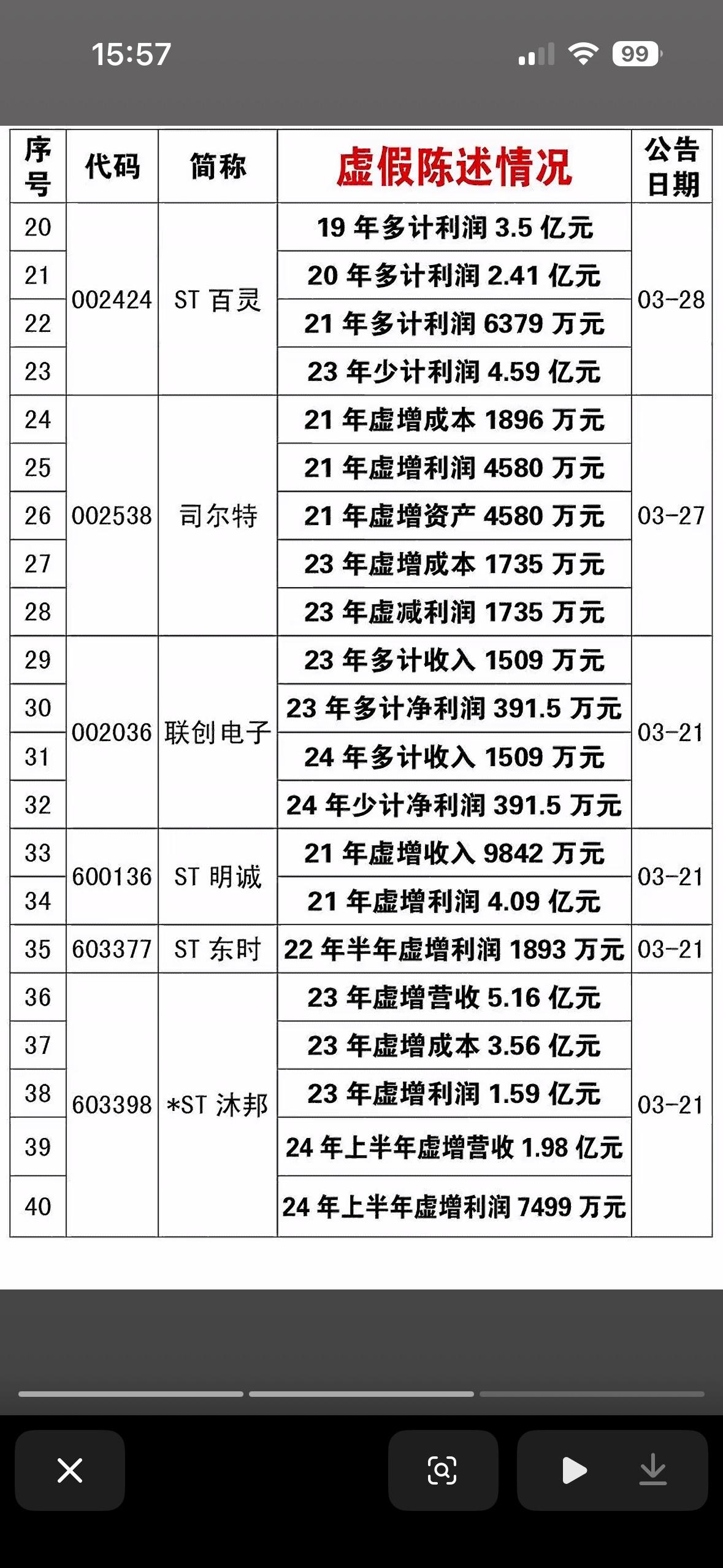 15:57

99

| 序号 | 代码 | 简称 | 虚假陈述情况 | 公告日期 |
|---|---|---|---|---|
| 20 | 002424 | ST 百灵 | 19 年多计利润 3.5 亿元 | 03-28 |
| 21 | | | 20 年多计利润 2.41 亿元 | |
| 22 | | | 21 年多计利润 6379 万元 | |
| 23 | | | 23 年少计利润 4.59 亿元 | |
| 24 | 002538 | 司尔特 | 21 年虚增成本 1896 万元 | 03-27 |
| 25 | | | 21 年虚增利润 4580 万元 | |
| 26 | | | 21 年虚增资产 4580 万元 | |
| 27 | | | 23 年虚增成本 1735 万元 | |
| 28 | | | 23 年虚减利润 1735 万元 | |
| 29 | 002036 | 联创电子 | 23 年多计收入 1509 万元 | 03-21 |
| 30 | | | 23 年多计净利润 391.5 万元 | |
| 31 | | | 24 年多计收入 1509 万元 | |
| 32 | | | 24 年少计净利润 391.5 万元 | |
| 33 | 600136 | ST 明诚 | 21 年虚增收入 9842 万元 | 03-21 |
| 34 | | | 21 年虚增利润 4.09 亿元 | |
| 35 | 603377 | ST 东时 | 22 年半年虚增利润 1893 万元 | 03-21 |
| 36 | 603398 | *ST 沐邦 | 23 年虚增营收 5.16 亿元 | 03-21 |
| 37 | | | 23 年虚增成本 3.56 亿元 | |
| 38 | | | 23 年虚增利润 1.59 亿元 | |
| 39 | | | 24 年上半年虚增营收 1.98 亿元 | |
| 40 | | | 24 年上半年虚增利润 7499 万元 | |